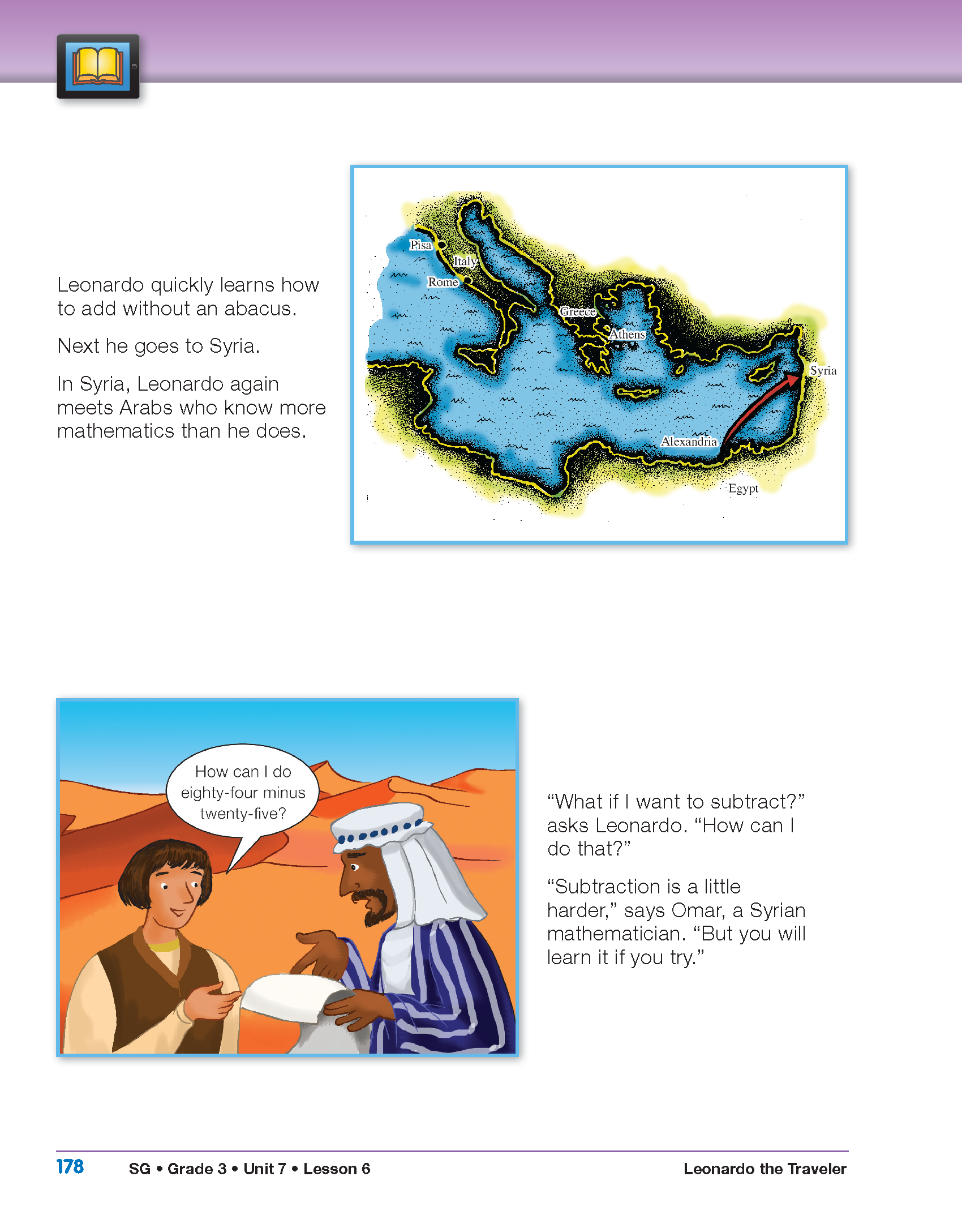 Leonardo quickly learns how to add without an abacus.

Next he goes to Syria.

In Syria, Leonardo again meets Arabs who know more mathematics than he does.

Pisa
Italy
Rome
Greece
Athens
Syria
Alexandria
Egypt

How can I do eighty-four minus twenty-five?

“What if I want to subtract?” asks Leonardo. “How can I do that?”

“Subtraction is a little harder,” says Omar, a Syrian mathematician. “But you will learn it if you try.”

178 SG • Grade 3 • Unit 7 • Lesson 6 Leonardo the Traveler